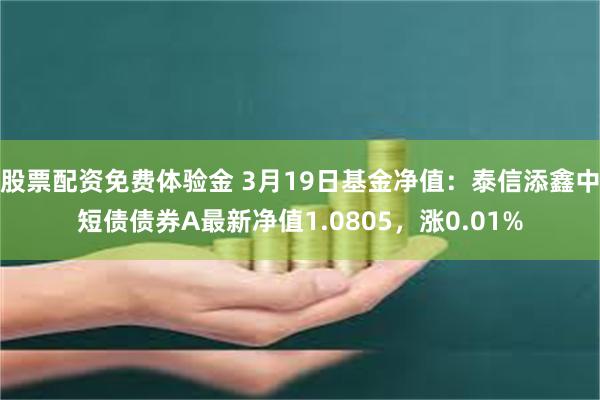 股票配资免费体验金 3月19日基金净值：泰信添鑫中短债债券A最新净值1.0805，涨0.01%